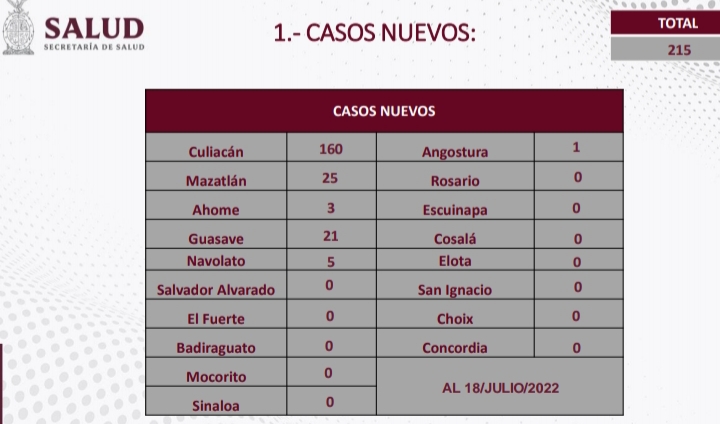 SALUD
SECRETARÍA DE SALUD

1.- CASOS NUEVOS:

TOTAL
215

| CASOS NUEVOS | | | |
|---|---|---|---|
| Culiacán | 160 | Angostura | 1 |
| Mazatlán | 25 | Rosario | 0 |
| Ahome | 3 | Escuinapa | 0 |
| Guasave | 21 | Cosalá | 0 |
| Navolato | 5 | Elota | 0 |
| Salvador Alvarado | 0 | San Ignacio | 0 |
| El Fuerte | 0 | Choix | 0 |
| Badiraguato | 0 | Concordia | 0 |
| Mocorito | 0 | AL 18/JULIO/2022 | |
| Sinaloa | 0 | | |